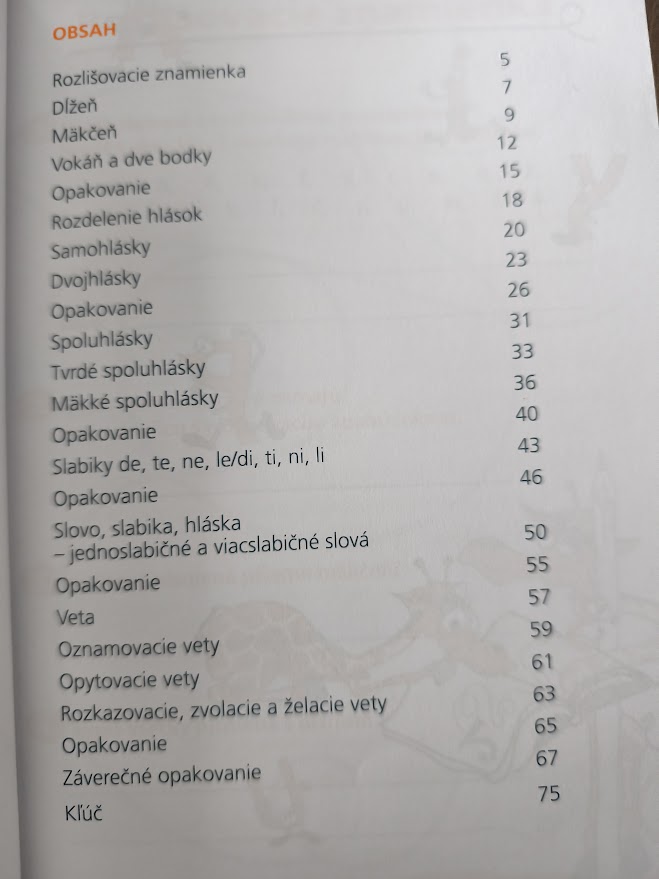 OBSAH

| | |
|---|---|
| Rozlišovacie znamienka | 5 |
| Dĺžeň | 7 |
| Mäkčeň | 9 |
| Vokáň a dve bodky | 12 |
| Opakovanie | 15 |
| Rozdelenie hlások | 18 |
| Samohlásky | 20 |
| Dvojhlásky | 23 |
| Opakovanie | 26 |
| Spoluhlásky | 31 |
| Tvrdé spoluhlásky | 33 |
| Mäkké spoluhlásky | 36 |
| Opakovanie | 40 |
| Slabiky de, te, ne, le/di, ti, ni, li | 43 |
| Opakovanie | 46 |
| Slovo, slabika, hláska – jednoslabičné a viacslabičné slová | 50 |
| Opakovanie | 55 |
| Veta | 57 |
| Oznamovacie vety | 59 |
| Opytovacie vety | 61 |
| Rozkazovacie, zvolacie a želacie vety | 63 |
| Opakovanie | 65 |
| Záverečné opakovanie | 67 |
| Kľúč | 75 |